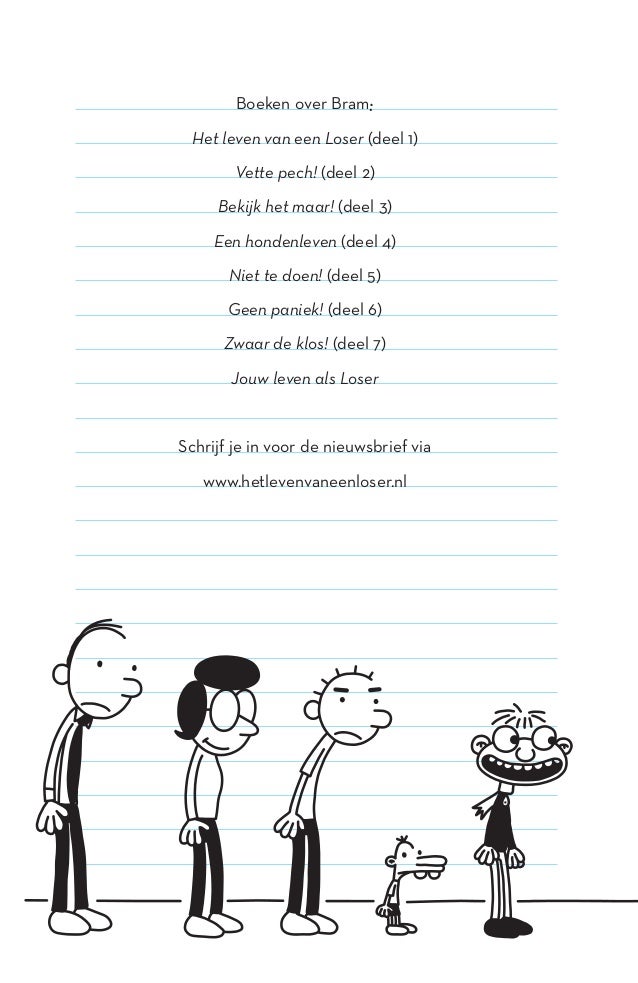 Boeken over Bram:

Het leven van een Loser (deel 1)

Vette pech! (deel 2)

Bekijk het maar! (deel 3)

Een hondenleven (deel 4)

Niet te doen! (deel 5)

Geen paniek! (deel 6)

Zwaar de klos! (deel 7)

Jouw leven als Loser

Schrijf je in voor de nieuwsbrief via

www.hetlevenvaneenloser.nl